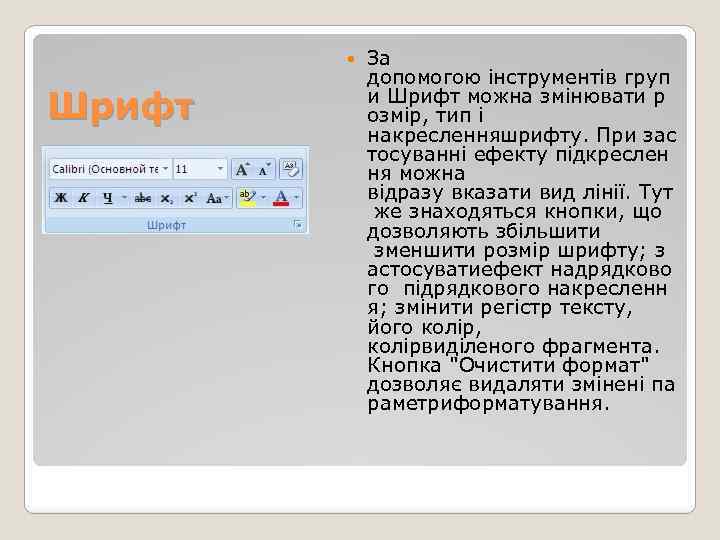 Шрифт

Calibri (Основной те 11 A A
Ж К Ч abe x₂ x² Aa ab A
Шрифт

За допомогою інструментів групи Шрифт можна змінювати розмір, тип і накресленняшрифту. При застосуванні ефекту підкреслення можна відразу вказати вид лінії. Тут же знаходяться кнопки, що дозволяють збільшити зменшити розмір шрифту; застосуватиефект надрядкового підрядкового накреслення; змінити регістр тексту, його колір, колірвиділеного фрагмента. Кнопка "Очистити формат" дозволяє видаляти змінені параметриформатування.